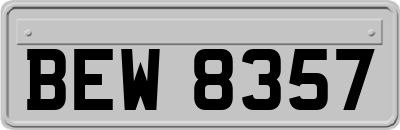 BEW 8357